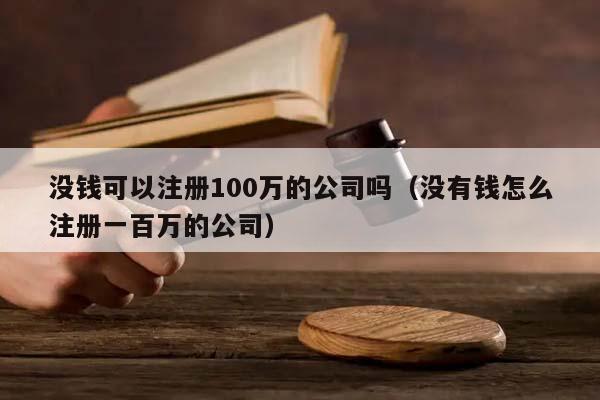 没钱可以注册100万的公司吗（没有钱怎么注册一百万的公司）